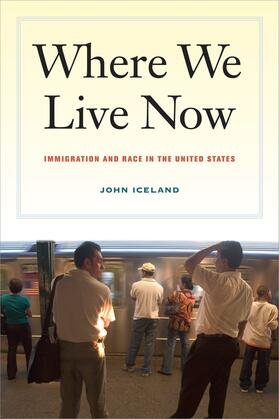 Where We Live Now

IMMIGRATION AND RACE IN THE UNITED STATES

JOHN ICELAND